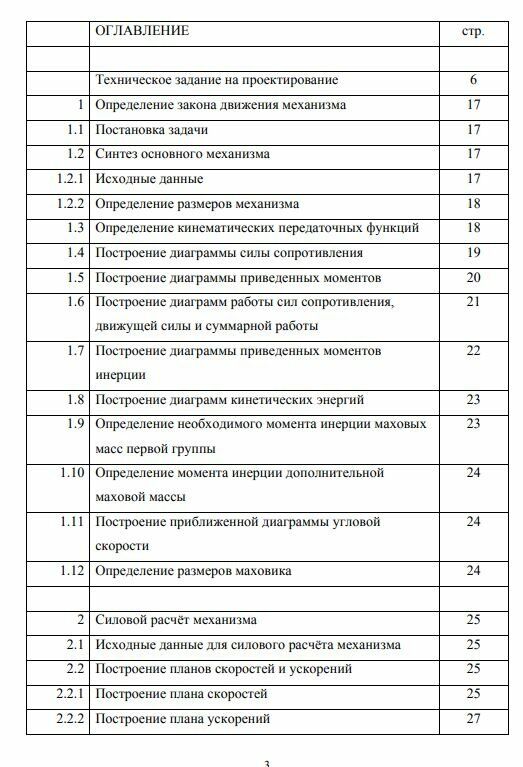 |  | ОГЛАВЛЕНИЕ | стр. |
|---|---|---|
|  |  |  |
|  | Техническое задание на проектирование | 6 |
| 1 | Определение закона движения механизма | 17 |
| 1.1 | Постановка задачи | 17 |
| 1.2 | Синтез основного механизма | 17 |
| 1.2.1 | Исходные данные | 17 |
| 1.2.2 | Определение размеров механизма | 18 |
| 1.3 | Определение кинематических передаточных функций | 18 |
| 1.4 | Построение диаграммы силы сопротивления | 19 |
| 1.5 | Построение диаграммы приведенных моментов | 20 |
| 1.6 | Построение диаграмм работы сил сопротивления, движущей силы и суммарной работы | 21 |
| 1.7 | Построение диаграммы приведенных моментов инерции | 22 |
| 1.8 | Построение диаграмм кинетических энергий | 23 |
| 1.9 | Определение необходимого момента инерции маховых масс первой группы | 23 |
| 1.10 | Определение момента инерции дополнительной маховой массы | 24 |
| 1.11 | Построение приближенной диаграммы угловой скорости | 24 |
| 1.12 | Определение размеров маховика | 24 |
|  |  |  |
| 2 | Силовой расчёт механизма | 25 |
| 2.1 | Исходные данные для силового расчёта механизма | 25 |
| 2.2 | Построение планов скоростей и ускорений | 25 |
| 2.2.1 | Построение плана скоростей | 25 |
| 2.2.2 | Построение плана ускорений | 27 |

3